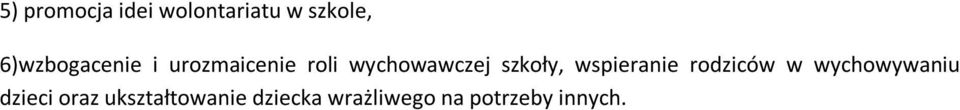 5) promocja idei wolontariatu w szkole,

6)wzbogacenie i urozmaicenie roli wychowawczej szkoły, wspieranie rodziców w wychowywaniu dzieci oraz ukształtowanie dziecka wrażliwego na potrzeby innych.